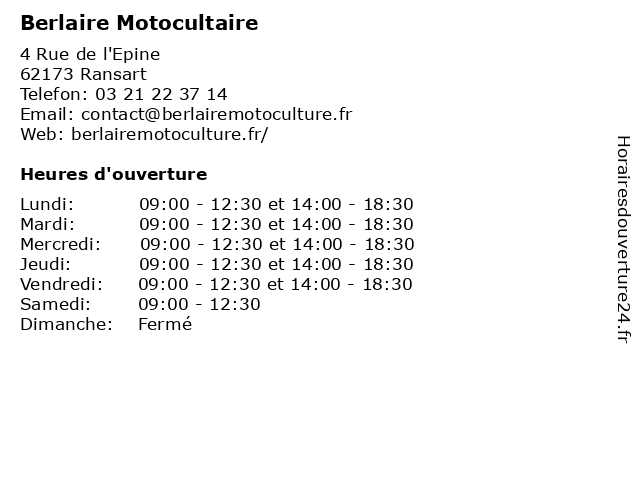 Berlaire Motocultaire

4 Rue de l'Epine
62173 Ransart
Telefon: 03 21 22 37 14
Email: contact@berlairemotoculture.fr
Web: berlairemotoculture.fr/

Heures d'ouverture

| | |
|---|---|
| Lundi: | 09:00 - 12:30 et 14:00 - 18:30 |
| Mardi: | 09:00 - 12:30 et 14:00 - 18:30 |
| Mercredi: | 09:00 - 12:30 et 14:00 - 18:30 |
| Jeudi: | 09:00 - 12:30 et 14:00 - 18:30 |
| Vendredi: | 09:00 - 12:30 et 14:00 - 18:30 |
| Samedi: | 09:00 - 12:30 |
| Dimanche: | Fermé |

Horairesdouverture24.fr